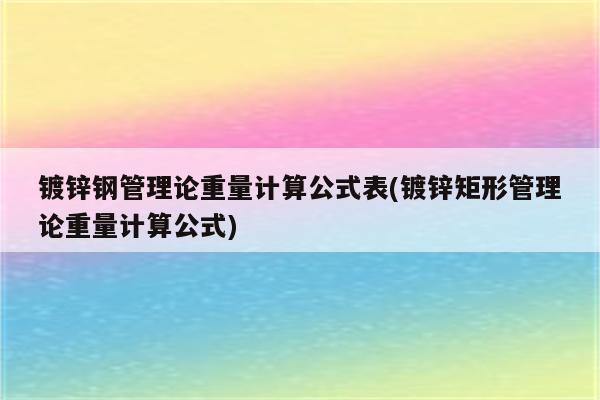 镀锌钢管理论重量计算公式表(镀锌矩形管理论重量计算公式)